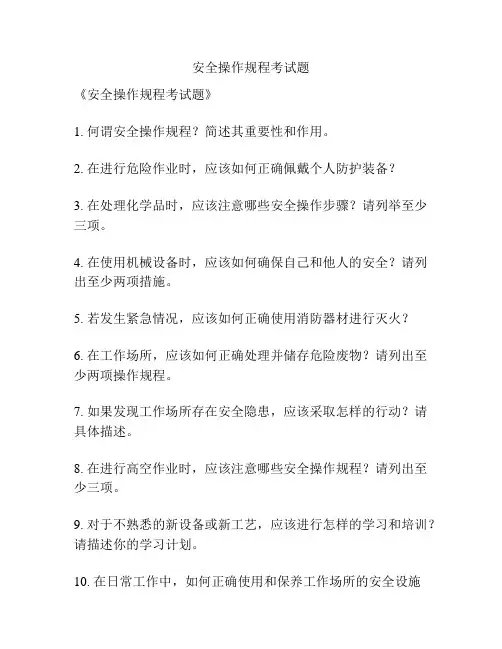 安全操作规程考试题

《安全操作规程考试题》

1. 何谓安全操作规程？简述其重要性和作用。

2. 在进行危险作业时，应该如何正确佩戴个人防护装备？

3. 在处理化学品时，应该注意哪些安全操作步骤？请列举至少三项。

4. 在使用机械设备时，应该如何确保自己和他人的安全？请列出至少两项措施。

5. 若发生紧急情况，应该如何正确使用消防器材进行灭火？

6. 在工作场所，应该如何正确处理并储存危险废物？请列出至少两项操作规程。

7. 如果发现工作场所存在安全隐患，应该采取怎样的行动？请具体描述。

8. 在进行高空作业时，应该注意哪些安全操作规程？请列出至少三项。

9. 对于不熟悉的新设备或新工艺，应该进行怎样的学习和培训？请描述你的学习计划。

10. 在日常工作中，如何正确使用和保养工作场所的安全设施